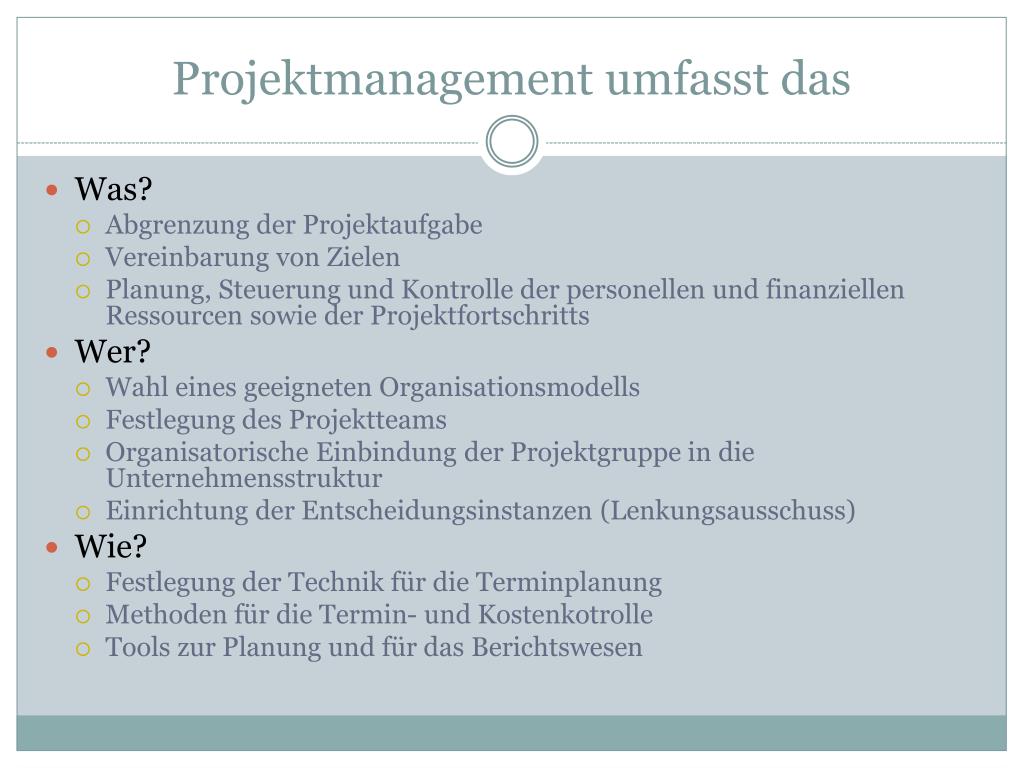 Projektmanagement umfasst das

- Was?
  - Abgrenzung der Projektaufgabe
  - Vereinbarung von Zielen
  - Planung, Steuerung und Kontrolle der personellen und finanziellen Ressourcen sowie der Projektfortschritts
- Wer?
  - Wahl eines geeigneten Organisationsmodells
  - Festlegung des Projektteams
  - Organisatorische Einbindung der Projektgruppe in die Unternehmensstruktur
  - Einrichtung der Entscheidungsinstanzen (Lenkungsausschuss)
- Wie?
  - Festlegung der Technik für die Terminplanung
  - Methoden für die Termin- und Kostenkotrolle
  - Tools zur Planung und für das Berichtswesen